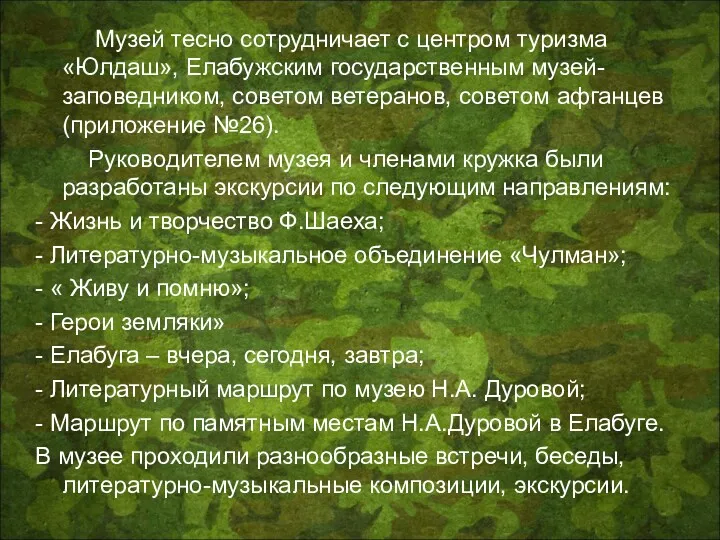 Музей тесно сотрудничает с центром туризма «Юлдаш», Елабужским государственным музей-заповедником, советом ветеранов, советом афганцев (приложение №26).

Руководителем музея и членами кружка были разработаны экскурсии по следующим направлениям:

- Жизнь и творчество Ф.Шаеха;

- Литературно-музыкальное объединение «Чулман»;

- « Живу и помню»;

- Герои земляки»

- Елабуга – вчера, сегодня, завтра;

- Литературный маршрут по музею Н.А. Дуровой;

- Маршрут по памятным местам Н.А.Дуровой в Елабуге.

В музее проходили разнообразные встречи, беседы, литературно-музыкальные композиции, экскурсии.